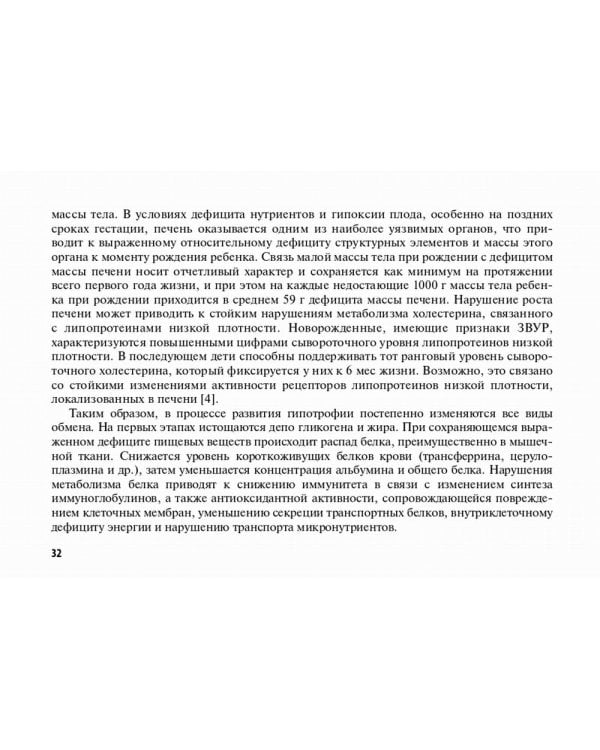 массы тела. В условиях дефицита нутриентов и гипоксии плода, особенно на поздних сроках гестации, печень оказывается одним из наиболее уязвимых органов, что приводит к выраженному относительному дефициту структурных элементов и массы этого органа к моменту рождения ребенка. Связь малой массы тела при рождении с дефицитом массы печени носит отчетливый характер и сохраняется как минимум на протяжении всего первого года жизни, и при этом на каждые недостающие 1000 г массы тела ребенка при рождении приходится в среднем 59 г дефицита массы печени. Нарушение роста печени может приводить к стойким нарушениям метаболизма холестерина, связанного с липопротеинами низкой плотности. Новорожденные, имеющие признаки ЗВУР, характеризуются повышенными цифрами сывороточного уровня липопротеинов низкой плотности. В последующем дети способны поддерживать тот ранговый уровень сывороточного холестерина, который фиксируется у них к 6 мес жизни. Возможно, это связано со стойкими изменениями активности рецепторов липопротеинов низкой плотности, локализованных в печени [4].

Таким образом, в процессе развития гипотрофии постепенно изменяются все виды обмена. На первых этапах истощаются депо гликогена и жира. При сохраняющемся выраженном дефиците пищевых веществ происходит распад белка, преимущественно в мышечной ткани. Снижается уровень короткоживущих белков крови (трансферрина, церулоплазмина и др.), затем уменьшается концентрация альбумина и общего белка. Нарушения метаболизма белка приводят к снижению иммунитета в связи с изменением синтеза иммуноглобулинов, а также антиоксидантной активности, сопровождающейся повреждением клеточных мембран, уменьшению секреции транспортных белков, внутриклеточному дефициту энергии и нарушению транспорта микронутриентов.

32